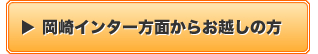 ▶ 岡崎インター方面からお越しの方